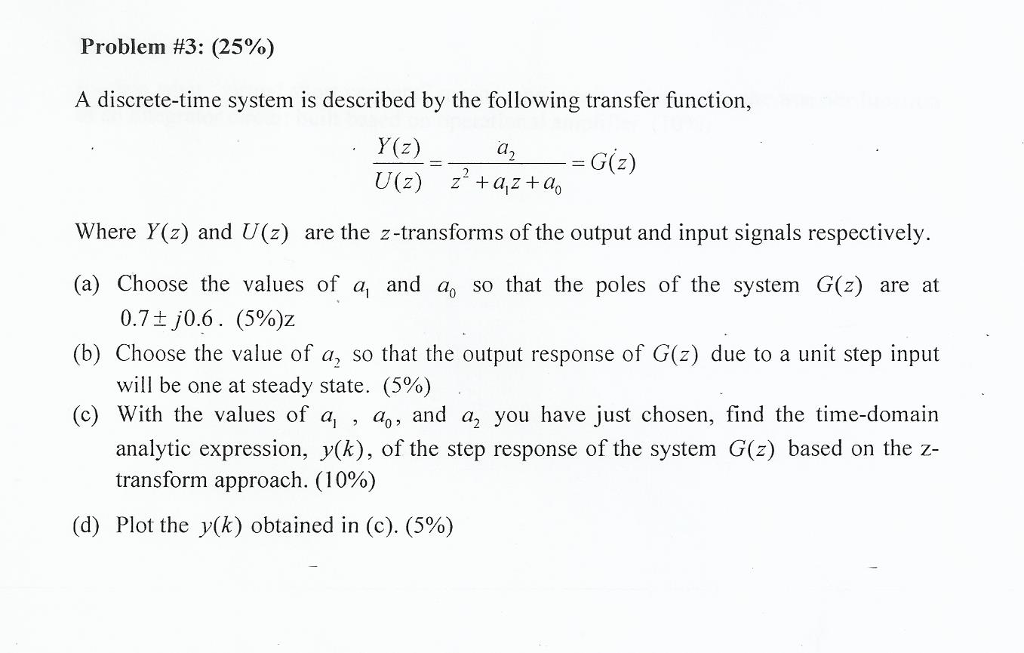 Problem #3: (25%)

A discrete-time system is described by the following transfer function,

$\frac{Y(z)}{U(z)} = \frac{a_2}{z^2 + a_1 z + a_0} = G(z)$

Where $Y(z)$ and $U(z)$ are the $z$-transforms of the output and input signals respectively.

(a) Choose the values of $a_1$ and $a_0$ so that the poles of the system $G(z)$ are at $0.7 \pm j0.6$. (5%)z

(b) Choose the value of $a_2$ so that the output response of $G(z)$ due to a unit step input will be one at steady state. (5%)

(c) With the values of $a_1$ , $a_0$, and $a_2$ you have just chosen, find the time-domain analytic expression, $y(k)$, of the step response of the system $G(z)$ based on the z-transform approach. (10%)

(d) Plot the $y(k)$ obtained in (c). (5%)